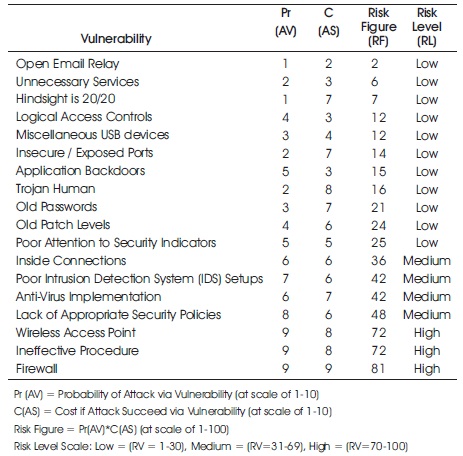 | Vulnerability | Pr (AV) | C (AS) | Risk Figure (RF) | Risk Level (RL) |
|---|---|---|---|---|
| Open Email Relay | 1 | 2 | 2 | Low |
| Unnecessary Services | 2 | 3 | 6 | Low |
| Hindsight is 20/20 | 1 | 7 | 7 | Low |
| Logical Access Controls | 4 | 3 | 12 | Low |
| Miscellaneous USB devices | 3 | 4 | 12 | Low |
| Insecure / Exposed Ports | 2 | 7 | 14 | Low |
| Application Backdoors | 5 | 3 | 15 | Low |
| Trojan Human | 2 | 8 | 16 | Low |
| Old Passwords | 3 | 7 | 21 | Low |
| Old Patch Levels | 4 | 6 | 24 | Low |
| Poor Attention to Security Indicators | 5 | 5 | 25 | Low |
| Inside Connections | 6 | 6 | 36 | Medium |
| Poor Intrusion Detection System (IDS) Setups | 7 | 6 | 42 | Medium |
| Anti-Virus Implementation | 6 | 7 | 42 | Medium |
| Lack of Appropriate Security Policies | 8 | 6 | 48 | Medium |
| Wireless Access Point | 9 | 8 | 72 | High |
| Ineffective Procedure | 9 | 8 | 72 | High |
| Firewall | 9 | 9 | 81 | High |

Pr (AV) = Probability of Attack via Vulnerability (at scale of 1-10)

C(AS) = Cost if Attack Succeed via Vulnerability (at scale of 1-10)

Risk Figure = Pr(AV)*C(AS) (at scale of 1-100)

Risk Level Scale: Low = (RV = 1-30), Medium = (RV=31-69), High = (RV=70-100)